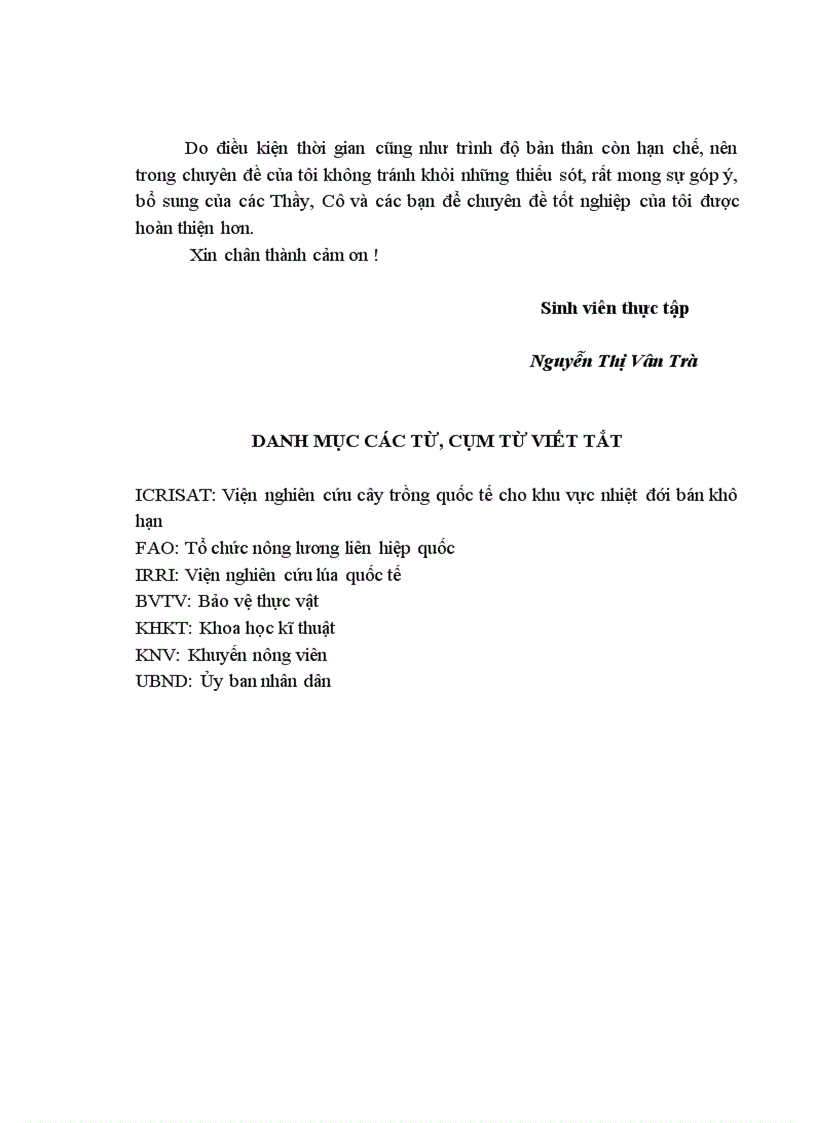 Do điều kiện thời gian cũng như trình độ bản thân còn hạn chế, nên trong chuyên đề của tôi không tránh khỏi những thiếu sót, rất mong sự góp ý, bổ sung của các Thầy, Cô và các bạn để chuyên đề tốt nghiệp của tôi được hoàn thiện hơn.

Xin chân thành cảm ơn !

Sinh viên thực tập

Nguyễn Thị Vân Trà

DANH MỤC CÁC TỪ, CỤM TỪ VIẾT TẮT

ICRISAT: Viện nghiên cứu cây trồng quốc tế cho khu vực nhiệt đới bán khô hạn
FAO: Tổ chức nông lương liên hiệp quốc
IRRI: Viện nghiên cứu lúa quốc tế
BVTV: Bảo vệ thực vật
KHKT: Khoa học kĩ thuật
KNV: Khuyến nông viên
UBND: Ủy ban nhân dân